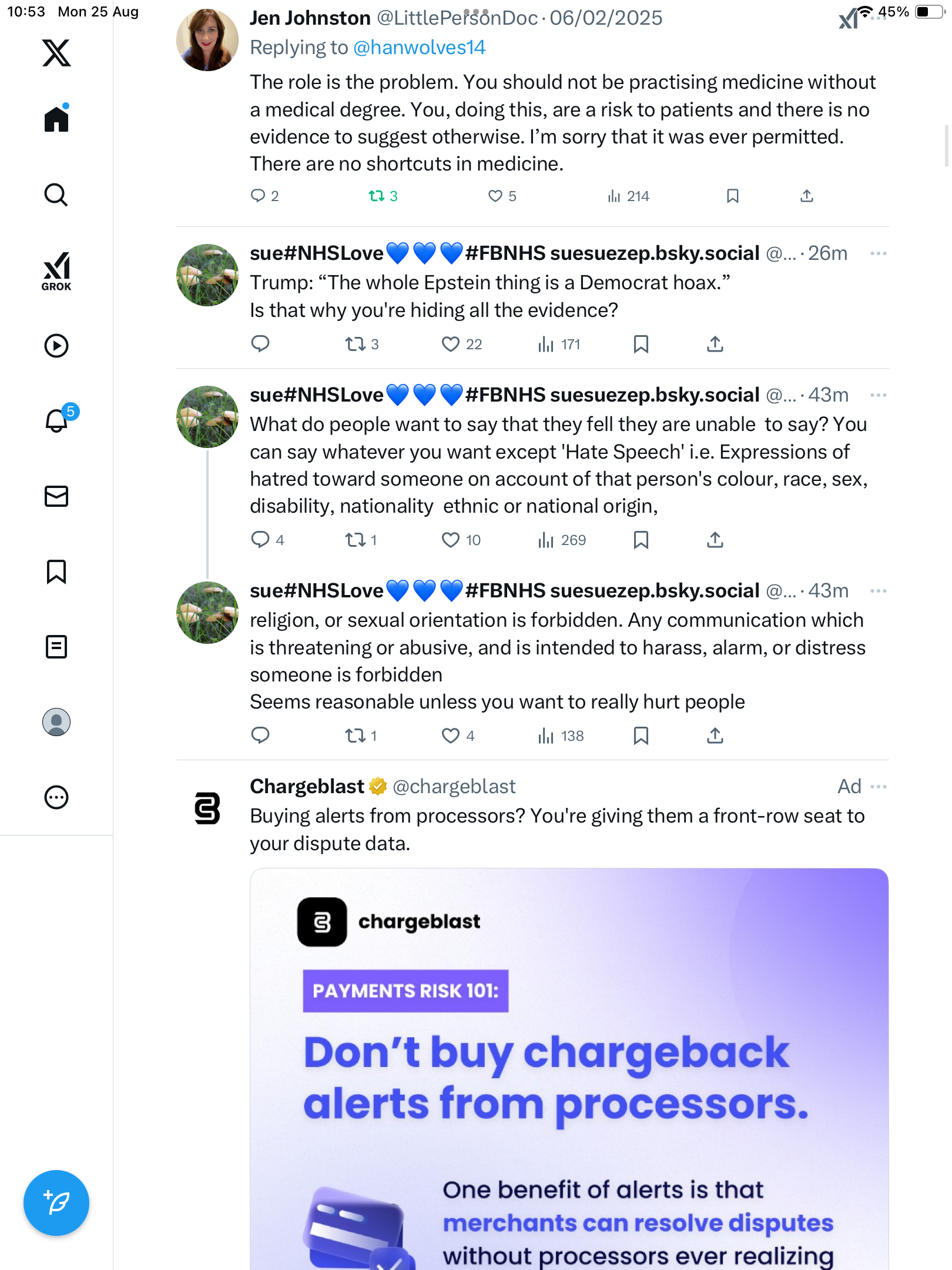 10:53 Mon 25 Aug

45%

GROK

5

Jen Johnston @LittlePersonDoc · 06/02/2025
Replying to @hanwolves14
The role is the problem. You should not be practising medicine without a medical degree. You, doing this, are a risk to patients and there is no evidence to suggest otherwise. I'm sorry that it was ever permitted. There are no shortcuts in medicine.
2 3 5 214

sue#NHSLove💙💙💙#FBNHS suesuezep.bsky.social @... · 26m
Trump: "The whole Epstein thing is a Democrat hoax."
Is that why you're hiding all the evidence?
3 22 171

sue#NHSLove💙💙💙#FBNHS suesuezep.bsky.social @... · 43m
What do people want to say that they fell they are unable to say? You can say whatever you want except 'Hate Speech' i.e. Expressions of hatred toward someone on account of that person's colour, race, sex, disability, nationality ethnic or national origin,
4 1 10 269

sue#NHSLove💙💙💙#FBNHS suesuezep.bsky.social @... · 43m
religion, or sexual orientation is forbidden. Any communication which is threatening or abusive, and is intended to harass, alarm, or distress someone is forbidden
Seems reasonable unless you want to really hurt people
1 4 138

Chargeblast @chargeblast Ad
Buying alerts from processors? You're giving them a front-row seat to your dispute data.

chargeblast
PAYMENTS RISK 101:
Don't buy chargeback alerts from processors.
One benefit of alerts is that merchants can resolve disputes without processors ever realizing